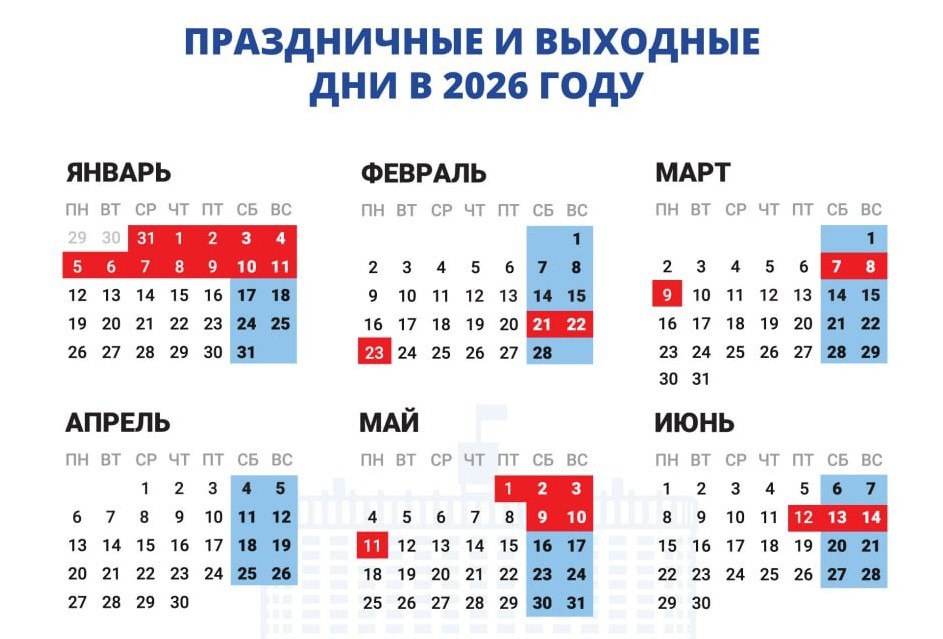 ПРАЗДНИЧНЫЕ И ВЫХОДНЫЕ ДНИ В 2026 ГОДУ

ЯНВАРЬ

| ПН | ВТ | СР | ЧТ | ПТ | СБ | ВС |
|---|---|---|---|---|---|---|
| 29 | 30 | 31 | 1 | 2 | 3 | 4 |
| 5 | 6 | 7 | 8 | 9 | 10 | 11 |
| 12 | 13 | 14 | 15 | 16 | 17 | 18 |
| 19 | 20 | 21 | 22 | 23 | 24 | 25 |
| 26 | 27 | 28 | 29 | 30 | 31 | |

ФЕВРАЛЬ

| ПН | ВТ | СР | ЧТ | ПТ | СБ | ВС |
|---|---|---|---|---|---|---|
| | | | | | | 1 |
| 2 | 3 | 4 | 5 | 6 | 7 | 8 |
| 9 | 10 | 11 | 12 | 13 | 14 | 15 |
| 16 | 17 | 18 | 19 | 20 | 21 | 22 |
| 23 | 24 | 25 | 26 | 27 | 28 | |

МАРТ

| ПН | ВТ | СР | ЧТ | ПТ | СБ | ВС |
|---|---|---|---|---|---|---|
| | | | | | | 1 |
| 2 | 3 | 4 | 5 | 6 | 7 | 8 |
| 9 | 10 | 11 | 12 | 13 | 14 | 15 |
| 16 | 17 | 18 | 19 | 20 | 21 | 22 |
| 23 | 24 | 25 | 26 | 27 | 28 | 29 |
| 30 | 31 | | | | | |

АПРЕЛЬ

| ПН | ВТ | СР | ЧТ | ПТ | СБ | ВС |
|---|---|---|---|---|---|---|
| | | 1 | 2 | 3 | 4 | 5 |
| 6 | 7 | 8 | 9 | 10 | 11 | 12 |
| 13 | 14 | 15 | 16 | 17 | 18 | 19 |
| 20 | 21 | 22 | 23 | 24 | 25 | 26 |
| 27 | 28 | 29 | 30 | | | |

МАЙ

| ПН | ВТ | СР | ЧТ | ПТ | СБ | ВС |
|---|---|---|---|---|---|---|
| | | | | 1 | 2 | 3 |
| 4 | 5 | 6 | 7 | 8 | 9 | 10 |
| 11 | 12 | 13 | 14 | 15 | 16 | 17 |
| 18 | 19 | 20 | 21 | 22 | 23 | 24 |
| 25 | 26 | 27 | 28 | 29 | 30 | 31 |

ИЮНЬ

| ПН | ВТ | СР | ЧТ | ПТ | СБ | ВС |
|---|---|---|---|---|---|---|
| 1 | 2 | 3 | 4 | 5 | 6 | 7 |
| 8 | 9 | 10 | 11 | 12 | 13 | 14 |
| 15 | 16 | 17 | 18 | 19 | 20 | 21 |
| 22 | 23 | 24 | 25 | 26 | 27 | 28 |
| 29 | 30 | | | | | |